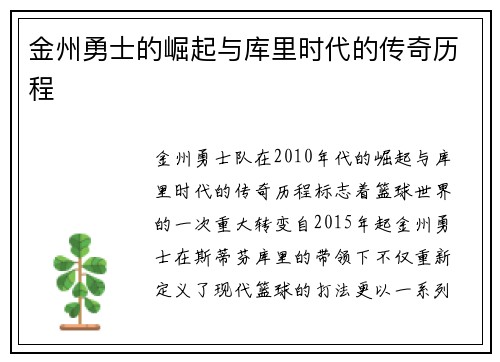 金州勇士的崛起与库里时代的传奇历程

金州勇士队在2010年代的崛起与库里时代的传奇历程标志着篮球世界的一次重大转变自2015年起金州勇士在斯蒂芬库里的带领下不仅重新定义了现代篮球的打法更以一系列